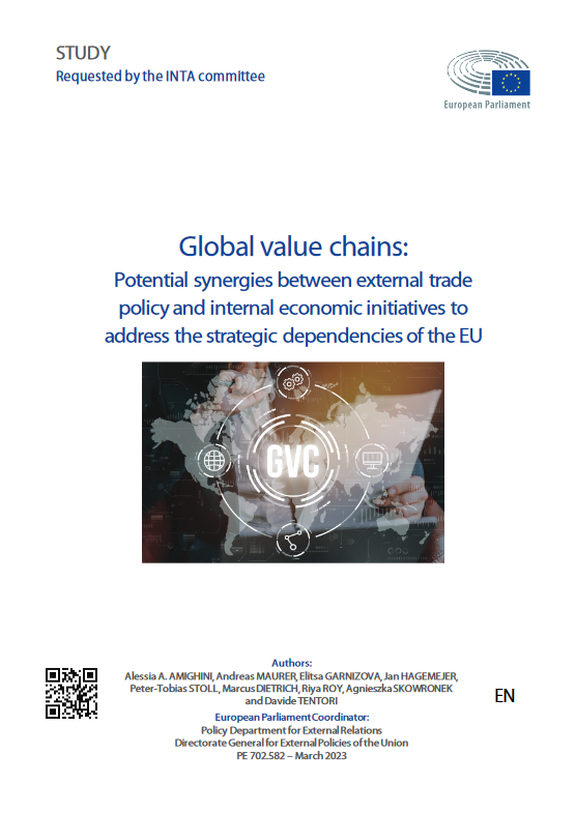 STUDY
Requested by the INTA committee

European Parliament

Global value chains:
Potential synergies between external trade policy and internal economic initiatives to address the strategic dependencies of the EU

GVC

Authors:
Alessia A. AMIGHINI, Andreas MAURER, Elitsa GARNIZOVA, Jan HAGEMEJER, Peter-Tobias STOLL, Marcus DIETRICH, Riya ROY, Agnieszka SKOWRONEK and Davide TENTORI

European Parliament Coordinator:
Policy Department for External Relations
Directorate General for External Policies of the Union
PE 702.582 – March 2023

EN